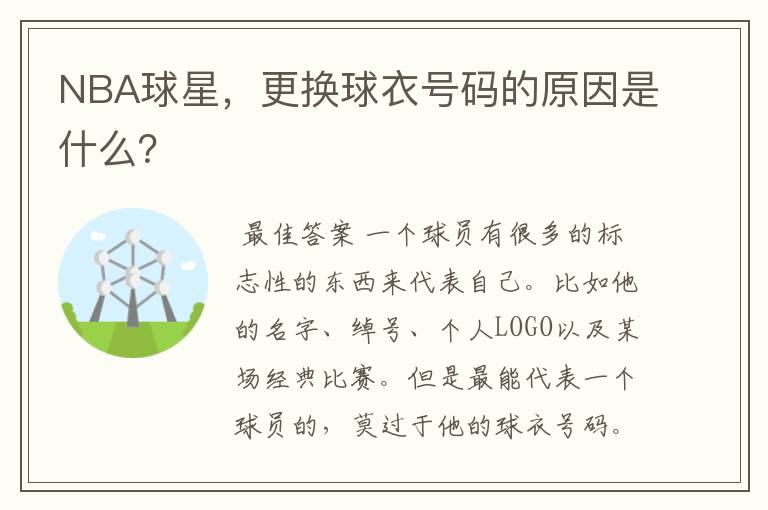 NBA球星，更换球衣号码的原因是什么？

最佳答案 一个球员有很多的标志性的东西来代表自己。比如他的名字、绰号、个人LOGO以及某场经典比赛。但是最能代表一个球员的，莫过于他的球衣号码。